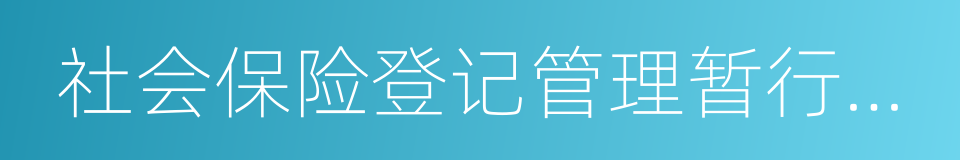 社会保险登记管理暂行...